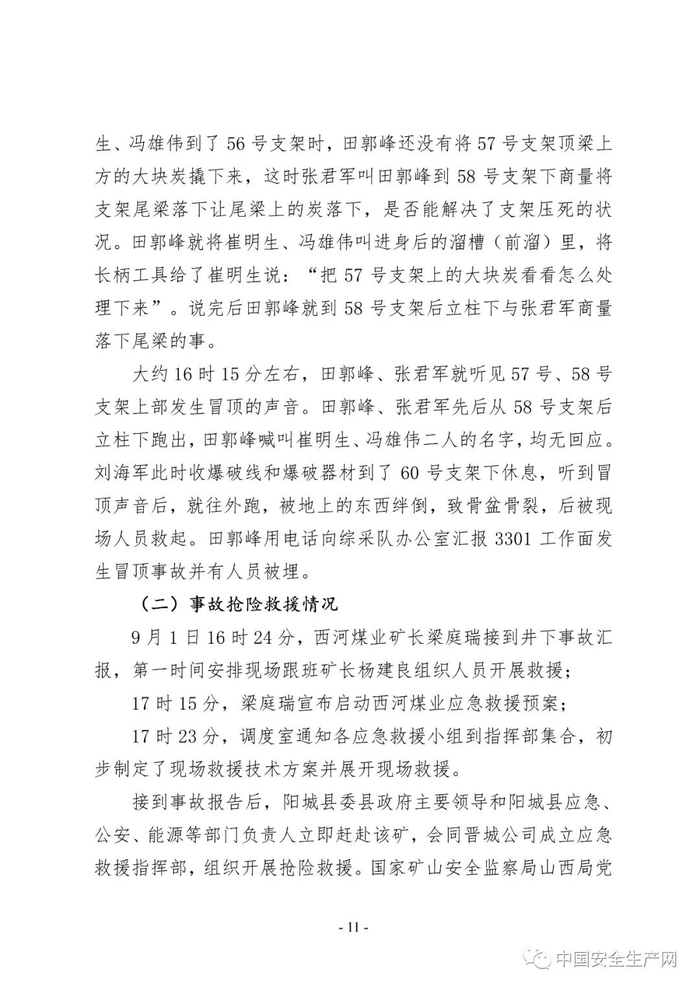 生、冯雄伟到了 56 号支架时，田郭峰还没有将 57 号支架顶梁上方的大块炭撬下来，这时张君军叫田郭峰到 58 号支架下商量将支架尾梁落下让尾梁上的炭落下，是否能解决了支架压死的状况。田郭峰就将崔明生、冯雄伟叫进身后的溜槽（前溜）里，将长柄工具给了崔明生说：“把 57 号支架上的大块炭看看怎么处理下来”。说完后田郭峰就到 58 号支架后立柱下与张君军商量落下尾梁的事。

大约 16 时 15 分左右，田郭峰、张君军就听见 57 号、58 号支架上部发生冒顶的声音。田郭峰、张君军先后从 58 号支架后立柱下跑出，田郭峰喊叫崔明生、冯雄伟二人的名字，均无回应。刘海军此时收爆破线和爆破器材到了 60 号支架下休息，听到冒顶声音后，就往外跑，被地上的东西绊倒，致骨盆骨裂，后被现场人员救起。田郭峰用电话向综采队办公室汇报 3301 工作面发生冒顶事故并有人员被埋。

（二）事故抢险救援情况

9 月 1 日 16 时 24 分，西河煤业矿长梁庭瑞接到井下事故汇报，第一时间安排现场跟班矿长杨建良组织人员开展救援；

17 时 15 分，梁庭瑞宣布启动西河煤业应急救援预案；

17 时 23 分，调度室通知各应急救援小组到指挥部集合，初步制定了现场救援技术方案并展开现场救援。

接到事故报告后，阳城县委县政府主要领导和阳城县应急、公安、能源等部门负责人立即赶赴该矿，会同晋城公司成立应急救援指挥部，组织开展抢险救援。国家矿山安全监察局山西局党

- 11 -

中国安全生产网